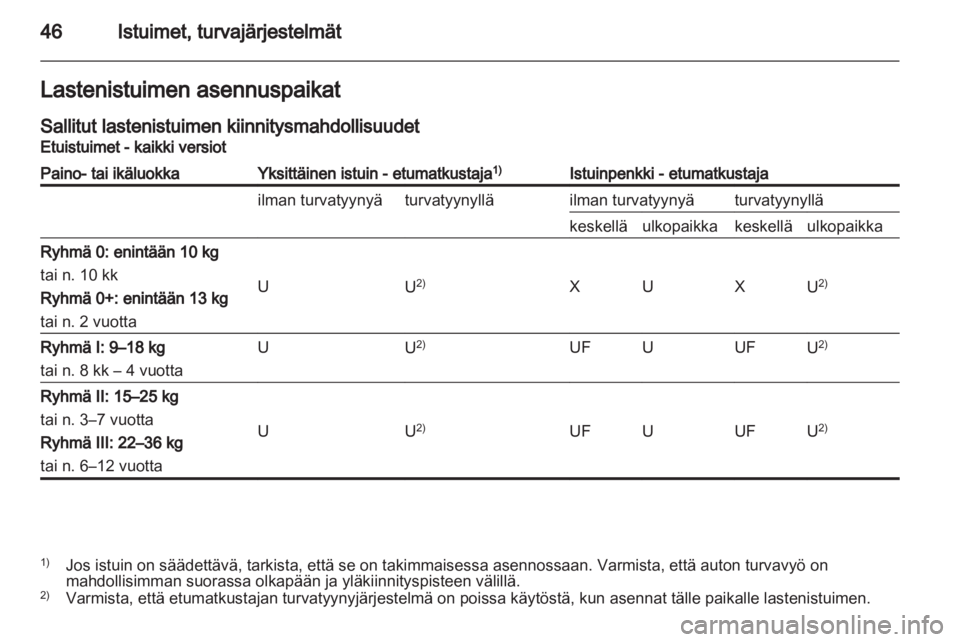 46 Istuimet, turvajärjestelmät

Lastenistuimen asennuspaikat

Sallitut lastenistuimen kiinnitysmahdollisuudet
Etuistuimet - kaikki versiot

| Paino- tai ikäluokka | Yksittäinen istuin - etumatkustaja$^{1)}$ | | Istuinpenkki - etumatkustaja | | | |
|---|---|---|---|---|---|---|
| | ilman turvatyynyä | turvatyynyllä | ilman turvatyynyä | | turvatyynyllä | |
| | | | keskellä | ulkopaikka | keskellä | ulkopaikka |
| Ryhmä 0: enintään 10 kg tai n. 10 kk Ryhmä 0+: enintään 13 kg tai n. 2 vuotta | U | U$^{2)}$ | X | U | X | U$^{2)}$ |
| Ryhmä I: 9–18 kg tai n. 8 kk – 4 vuotta | U | U$^{2)}$ | UF | U | UF | U$^{2)}$ |
| Ryhmä II: 15–25 kg tai n. 3–7 vuotta Ryhmä III: 22–36 kg tai n. 6–12 vuotta | U | U$^{2)}$ | UF | U | UF | U$^{2)}$ |

$^{1)}$ Jos istuin on säädettävä, tarkista, että se on takimmaisessa asennossaan. Varmista, että auton turvavyö on mahdollisimman suorassa olkapään ja yläkiinnityspisteen välillä.
$^{2)}$ Varmista, että etumatkustajan turvatyynyjärjestelmä on poissa käytöstä, kun asennat tälle paikalle lastenistuimen.

carmanualsonline.info